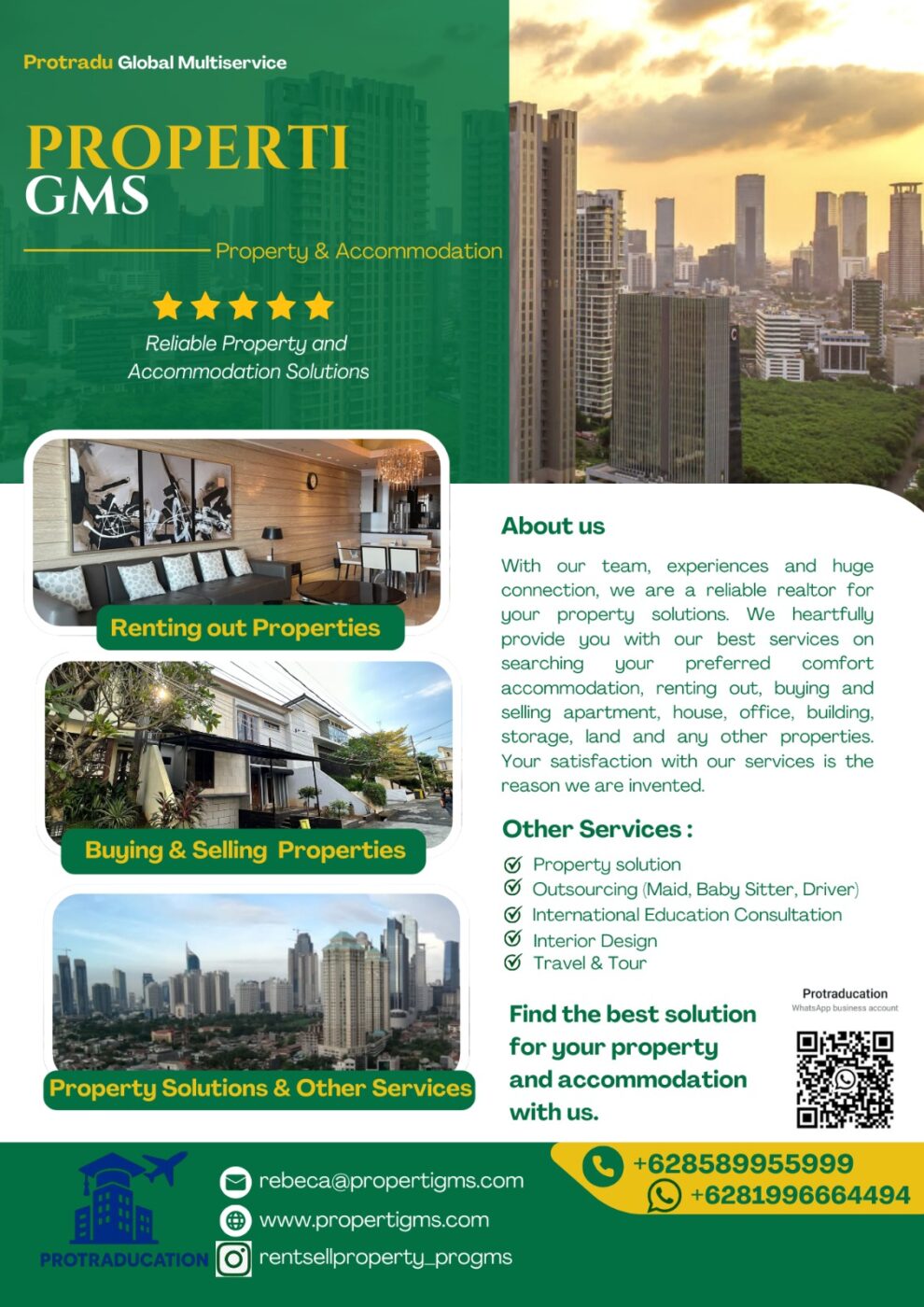 Protradu Global Multiservice

PROPERTI
GMS

Property & Accommodation

Reliable Property and Accommodation Solutions

Renting out Properties

Buying & Selling Properties

Property Solutions & Other Services

About us

With our team, experiences and huge connection, we are a reliable realtor for your property solutions. We heartfully provide you with our best services on searching your preferred comfort accommodation, renting out, buying and selling apartment, house, office, building, storage, land and any other properties. Your satisfaction with our services is the reason we are invented.

Other Services :

Property solution
Outsourcing (Maid, Baby Sitter, Driver)
International Education Consultation
Interior Design
Travel & Tour

Find the best solution for your property and accommodation with us.

Protraducation
WhatsApp business account

PROTRADUCATION

rebeca@propertigms.com
www.propertigms.com
rentsellproperty_progms

+628589955999
+6281996664494